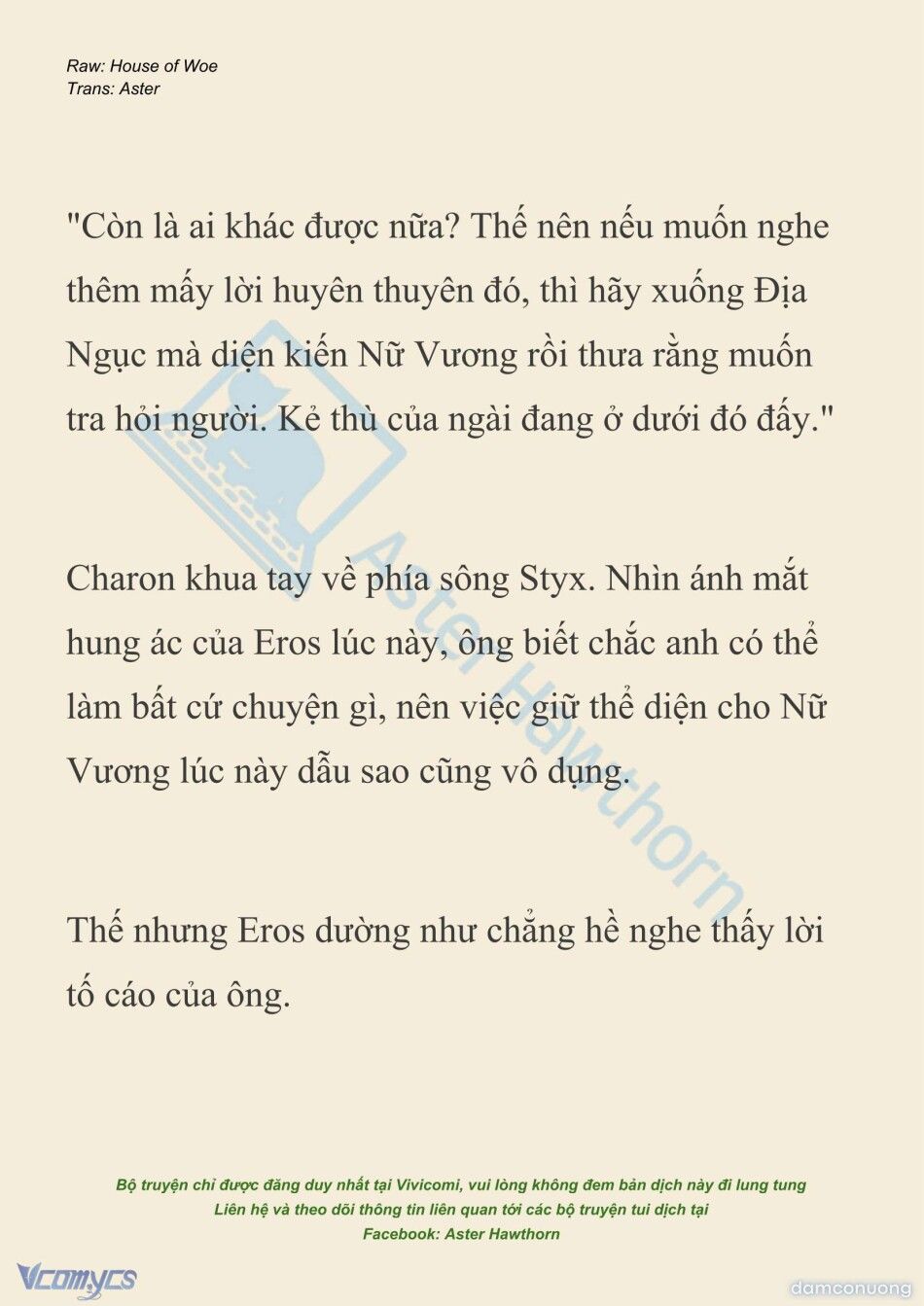 Raw: House of Woe
Trans: Aster

"Còn là ai khác được nữa? Thế nên nếu muốn nghe thêm mấy lời huyên thuyên đó, thì hãy xuống Địa Ngục mà diện kiến Nữ Vương rồi thưa rằng muốn tra hỏi người. Kẻ thù của ngài đang ở dưới đó đấy."

Charon khua tay về phía sông Styx. Nhìn ánh mắt hung ác của Eros lúc này, ông biết chắc anh có thể làm bất cứ chuyện gì, nên việc giữ thể diện cho Nữ Vương lúc này dẫu sao cũng vô dụng.

Thế nhưng Eros dường như chẳng hề nghe thấy lời tố cáo của ông.

Aster Hawthorn

Bộ truyện chỉ được đăng duy nhất tại Vivicomi, vui lòng không đem bản dịch này đi lung tung
Liên hệ và theo dõi thông tin liên quan tới các bộ truyện tui dịch tại
Facebook: Aster Hawthorn

Vcomycs

damconuong